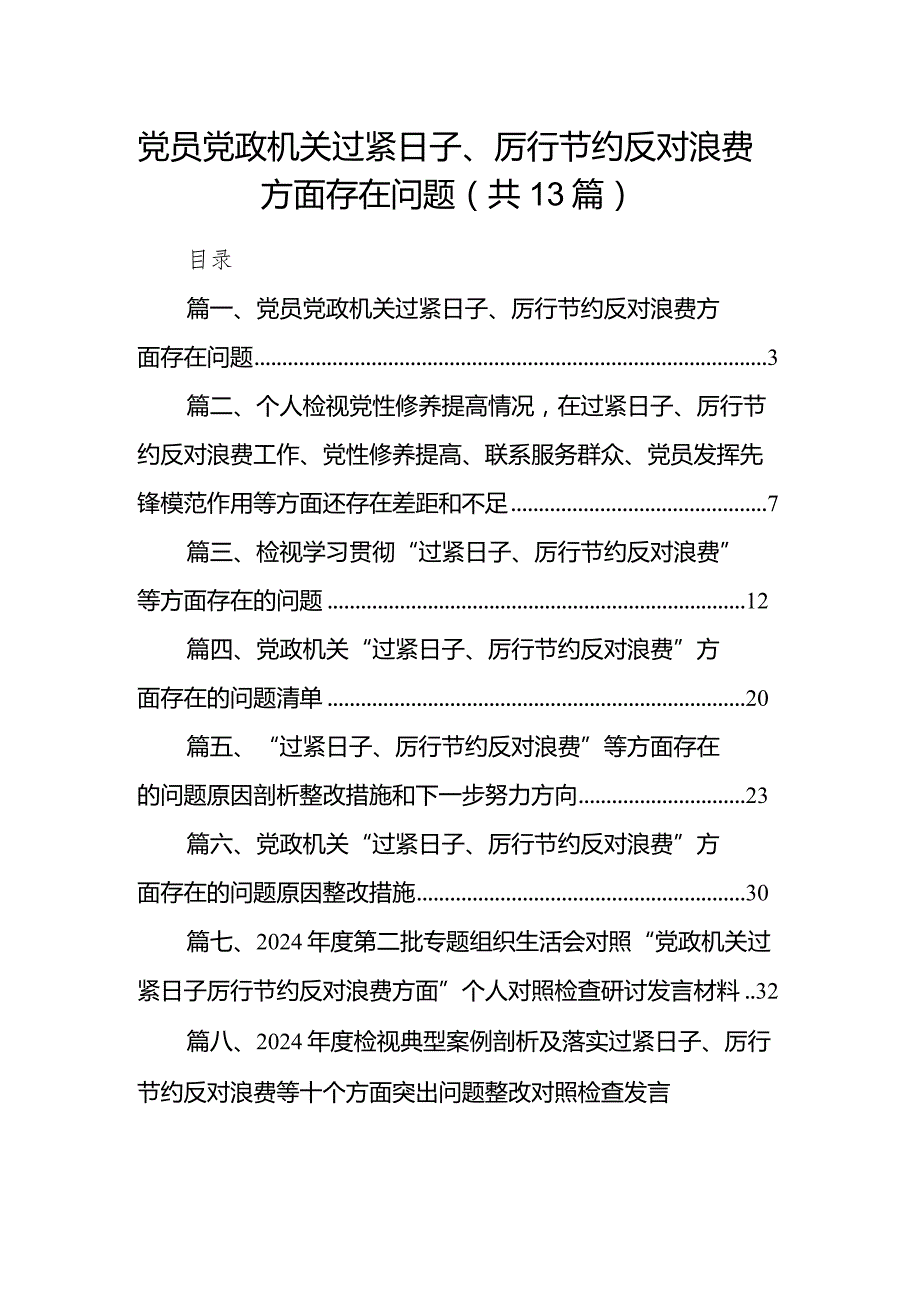 党员党政机关过紧日子、厉行节约反对浪费方面存在问题（共13篇）

目录

篇一、党员党政机关过紧日子、厉行节约反对浪费方面存在问题......3

篇二、个人检视党性修养提高情况，在过紧日子、厉行节约反对浪费工作、党性修养提高、联系服务群众、党员发挥先锋模范作用等方面还存在差距和不足......7

篇三、检视学习贯彻“过紧日子、厉行节约反对浪费”等方面存在的问题......12

篇四、党政机关“过紧日子、厉行节约反对浪费”方面存在的问题清单......20

篇五、“过紧日子、厉行节约反对浪费”等方面存在的问题原因剖析整改措施和下一步努力方向......23

篇六、党政机关“过紧日子、厉行节约反对浪费”方面存在的问题原因整改措施......30

篇七、2024年度第二批专题组织生活会对照“党政机关过紧日子厉行节约反对浪费方面”个人对照检查研讨发言材料..32

篇八、2024年度检视典型案例剖析及落实过紧日子、厉行节约反对浪费等十个方面突出问题整改对照检查发言